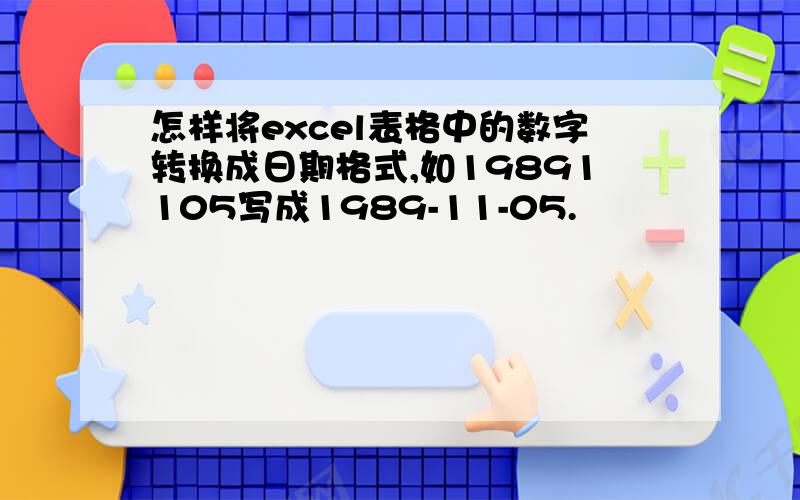 怎样将excel表格中的数字转换成日期格式,如19891105写成1989-11-05.